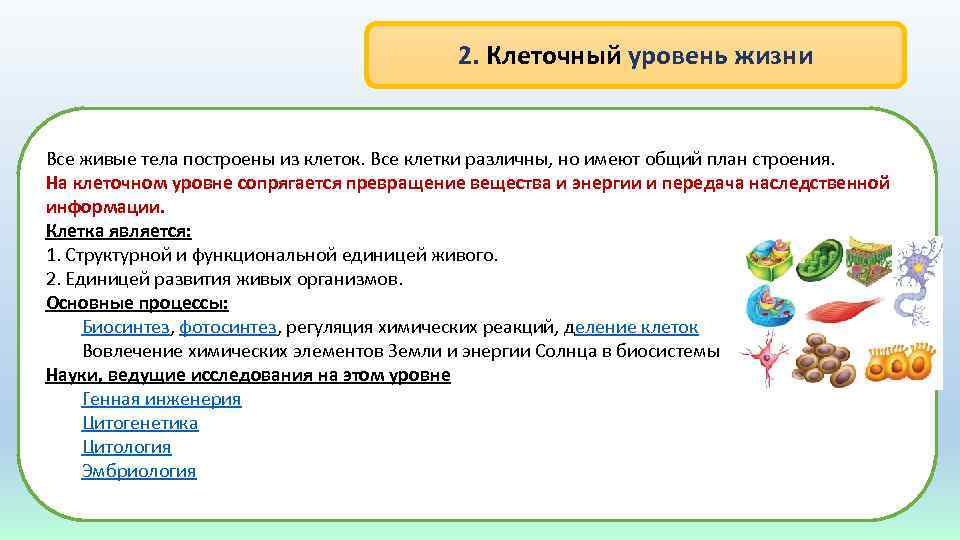 2. Клеточный уровень жизни

Все живые тела построены из клеток. Все клетки различны, но имеют общий план строения.
На клеточном уровне сопрягается превращение вещества и энергии и передача наследственной информации.
Клетка является:
1. Структурной и функциональной единицей живого.
2. Единицей развития живых организмов.
Основные процессы:
Биосинтез, фотосинтез, регуляция химических реакций, деление клеток
Вовлечение химических элементов Земли и энергии Солнца в биосистемы
Науки, ведущие исследования на этом уровне
Генная инженерия
Цитогенетика
Цитология
Эмбриология